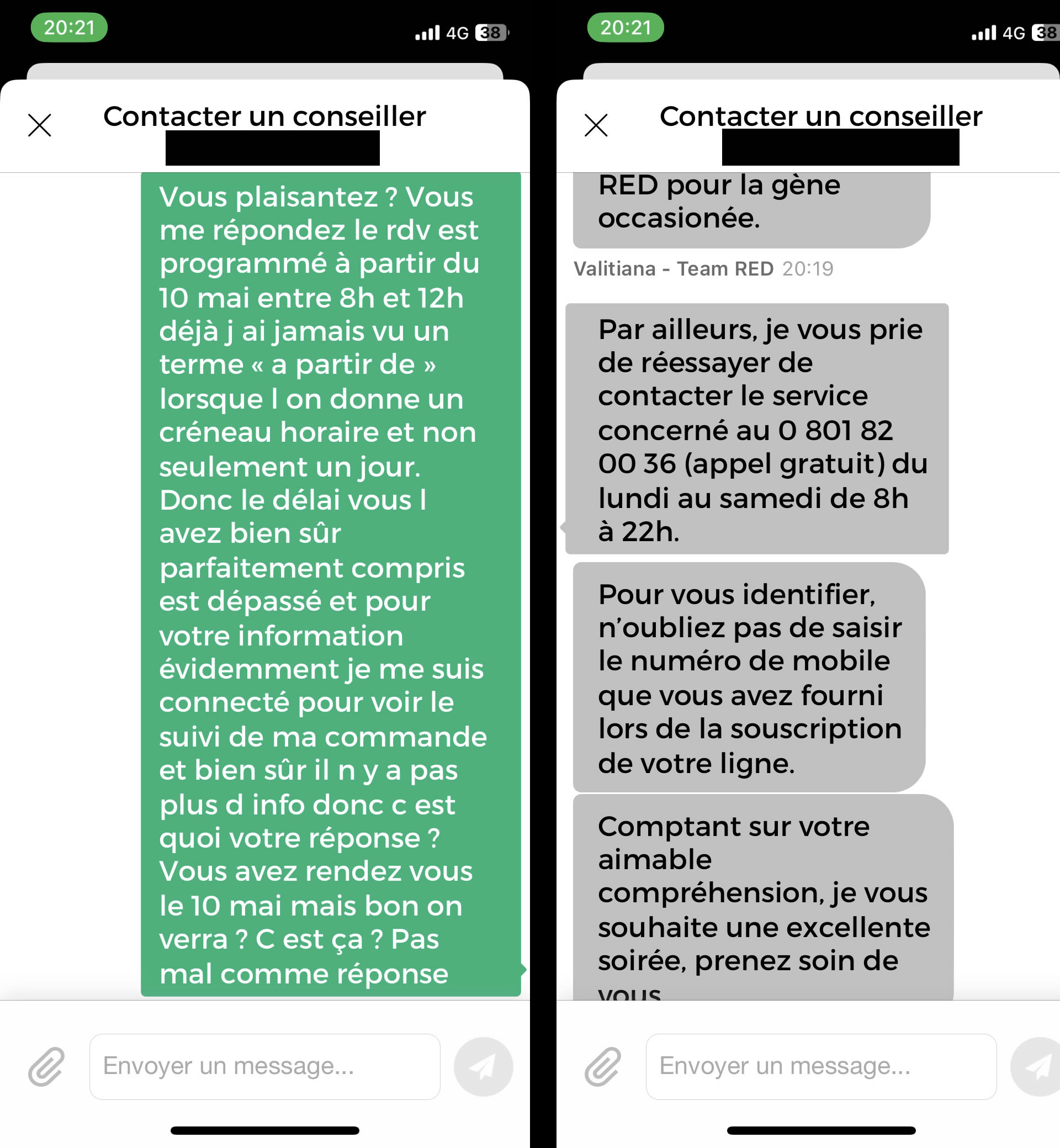 20:21
4G 38

Contacter un conseiller

Vous plaisantez ? Vous me répondez le rdv est programmé à partir du 10 mai entre 8h et 12h déjà j ai jamais vu un terme « a partir de » lorsque l on donne un créneau horaire et non seulement un jour. Donc le délai vous l avez bien sûr parfaitement compris est dépassé et pour votre information évidemment je me suis connecté pour voir le suivi de ma commande et bien sûr il n y a pas plus d info donc c est quoi votre réponse ? Vous avez rendez vous le 10 mai mais bon on verra ? C est ça ? Pas mal comme réponse

Envoyer un message...

20:21
4G 38

Contacter un conseiller

RED pour la gène occasionée.

Valitiana - Team RED 20:19

Par ailleurs, je vous prie de réessayer de contacter le service concerné au 0 801 82 00 36 (appel gratuit) du lundi au samedi de 8h à 22h.

Pour vous identifier, n'oubliez pas de saisir le numéro de mobile que vous avez fourni lors de la souscription de votre ligne.

Comptant sur votre aimable compréhension, je vous souhaite une excellente soirée, prenez soin de vous

Envoyer un message...